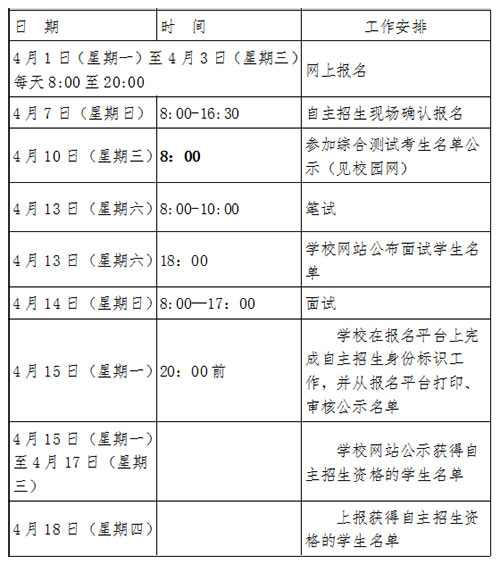 | 日　期 | 时　间 | 工作安排 |
|---|---|---|
| 4月1日（星期一）至4月3日（星期三）每天8:00至20:00 | | 网上报名 |
| 4月7日（星期日） | 8:00-16:30 | 自主招生现场确认报名 |
| 4月10日（星期三） | 8：00 | 参加综合测试考生名单公示（见校园网） |
| 4月13日（星期六） | 8:00-10:00 | 笔试 |
| 4月13日（星期六） | 18：00 | 学校网站公布面试学生名单 |
| 4月14日（星期日） | 8:00—17：00 | 面试 |
| 4月15日（星期一） | 20：00前 | 学校在报名平台上完成自主招生身份标识工作，并从报名平台打印、审核公示名单 |
| 4月15日（星期一）至4月17日（星期三） | | 学校网站公示获得自主招生资格的学生名单 |
| 4月18日（星期四） | | 上报获得自主招生资格的学生名单 |